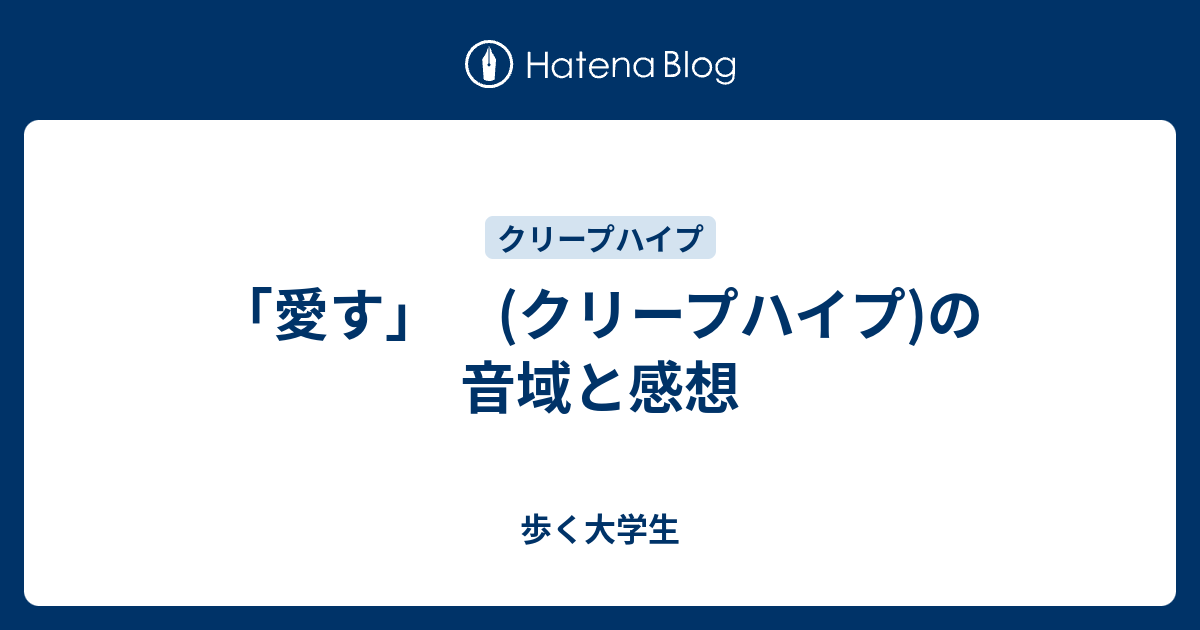 Hatena Blog

クリープハイプ

「愛す」　(クリープハイプ)の音域と感想

歩く大学生